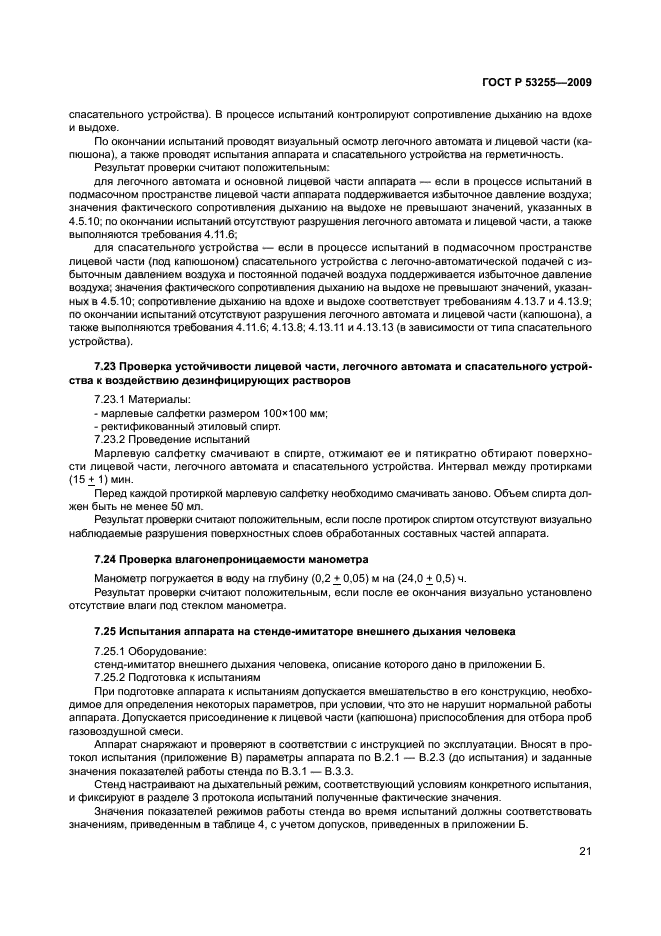 ГОСТ Р 53255—2009

спасательного устройства). В процессе испытаний контролируют сопротивление дыханию на вдохе и выдохе.

По окончании испытаний проводят визуальный осмотр легочного автомата и лицевой части (капюшона), а также проводят испытания аппарата и спасательного устройства на герметичность.

Результат проверки считают положительным:

для легочного автомата и основной лицевой части аппарата — если в процессе испытаний в подмасочном пространстве лицевой части аппарата поддерживается избыточное давление воздуха; значения фактического сопротивления дыханию на выдохе не превышают значений, указанных в 4.5.10; по окончании испытаний отсутствуют разрушения легочного автомата и лицевой части, а также выполняются требования 4.11.6;

для спасательного устройства — если в процессе испытаний в подмасочном пространстве лицевой части (под капюшоном) спасательного устройства с легочно-автоматической подачей с избыточным давлением воздуха и постоянной подачей воздуха поддерживается избыточное давление воздуха; значения фактического сопротивления дыханию на выдохе не превышают значений, указанных в 4.5.10; сопротивление дыханию на вдохе и выдохе соответствует требованиям 4.13.7 и 4.13.9; по окончании испытаний отсутствуют разрушения легочного автомата и лицевой части (капюшона), а также выполняются требования 4.11.6; 4.13.8; 4.13.11 и 4.13.13 (в зависимости от типа спасательного устройства).

7.23 Проверка устойчивости лицевой части, легочного автомата и спасательного устройства к воздействию дезинфицирующих растворов

7.23.1 Материалы:
- марлевые салфетки размером 100×100 мм;
- ректификованный этиловый спирт.
7.23.2 Проведение испытаний

Марлевую салфетку смачивают в спирте, отжимают ее и пятикратно обтирают поверхности лицевой части, легочного автомата и спасательного устройства. Интервал между протирками $(15 \pm 1)$ мин.

Перед каждой протиркой марлевую салфетку необходимо смачивать заново. Объем спирта должен быть не менее 50 мл.

Результат проверки считают положительным, если после протирок спиртом отсутствуют визуально наблюдаемые разрушения поверхностных слоев обработанных составных частей аппарата.

7.24 Проверка влагонепроницаемости манометра

Манометр погружается в воду на глубину $(0,2 \pm 0,05)$ м на $(24,0 \pm 0,5)$ ч.

Результат проверки считают положительным, если после ее окончания визуально установлено отсутствие влаги под стеклом манометра.

7.25 Испытания аппарата на стенде-имитаторе внешнего дыхания человека

7.25.1 Оборудование:
стенд-имитатор внешнего дыхания человека, описание которого дано в приложении Б.
7.25.2 Подготовка к испытаниям

При подготовке аппарата к испытаниям допускается вмешательство в его конструкцию, необходимое для определения некоторых параметров, при условии, что это не нарушит нормальной работы аппарата. Допускается присоединение к лицевой части (капюшона) приспособления для отбора проб газовоздушной смеси.

Аппарат снаряжают и проверяют в соответствии с инструкцией по эксплуатации. Вносят в протокол испытания (приложение В) параметры аппарата по В.2.1 — В.2.3 (до испытания) и заданные значения показателей работы стенда по В.3.1 — В.3.3.

Стенд настраивают на дыхательный режим, соответствующий условиям конкретного испытания, и фиксируют в разделе 3 протокола испытаний полученные фактические значения.

Значения показателей режимов работы стенда во время испытаний должны соответствовать значениям, приведенным в таблице 4, с учетом допусков, приведенных в приложении Б.

21